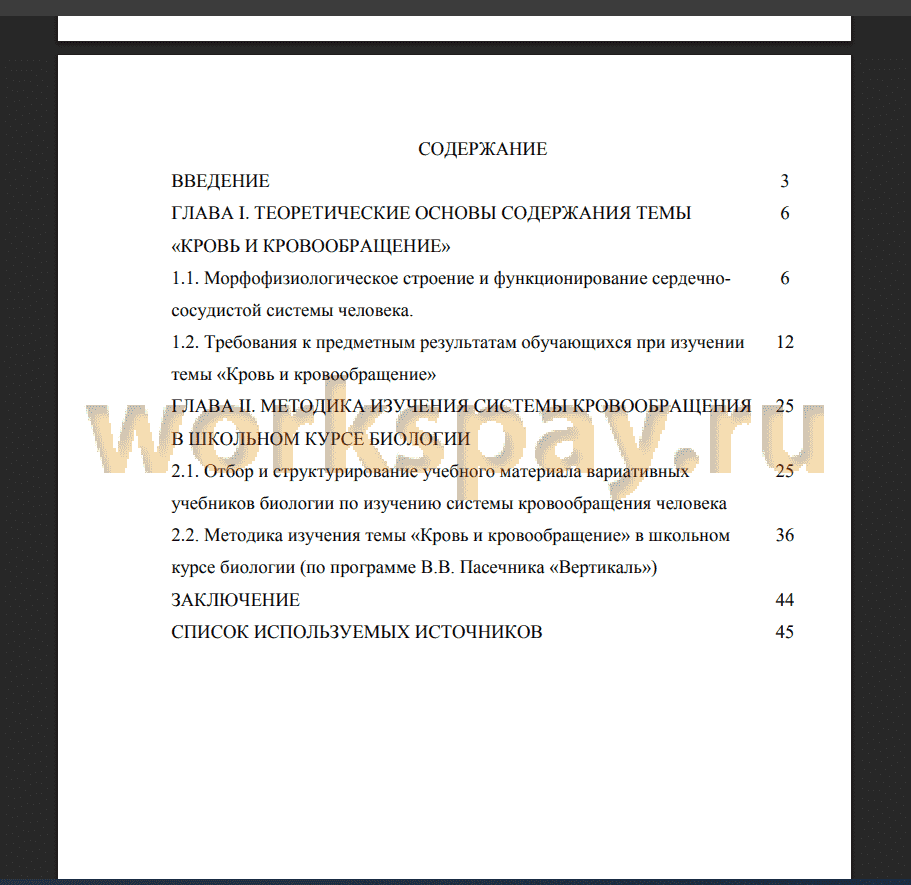 СОДЕРЖАНИЕ

ВВЕДЕНИЕ 3

ГЛАВА I. ТЕОРЕТИЧЕСКИЕ ОСНОВЫ СОДЕРЖАНИЯ ТЕМЫ «КРОВЬ И КРОВООБРАЩЕНИЕ» 6

1.1. Морфофизиологическое строение и функционирование сердечно-сосудистой системы человека. 6

1.2. Требования к предметным результатам обучающихся при изучении темы «Кровь и кровообращение» 12

ГЛАВА II. МЕТОДИКА ИЗУЧЕНИЯ СИСТЕМЫ КРОВООБРАЩЕНИЯ В ШКОЛЬНОМ КУРСЕ БИОЛОГИИ 25

2.1. Отбор и структурирование учебного материала вариативных учебников биологии по изучению системы кровообращения человека 25

2.2. Методика изучения темы «Кровь и кровообращение» в школьном курсе биологии (по программе В.В. Пасечника «Вертикаль») 36

ЗАКЛЮЧЕНИЕ 44

СПИСОК ИСПОЛЬЗУЕМЫХ ИСТОЧНИКОВ 45

workspay.ru